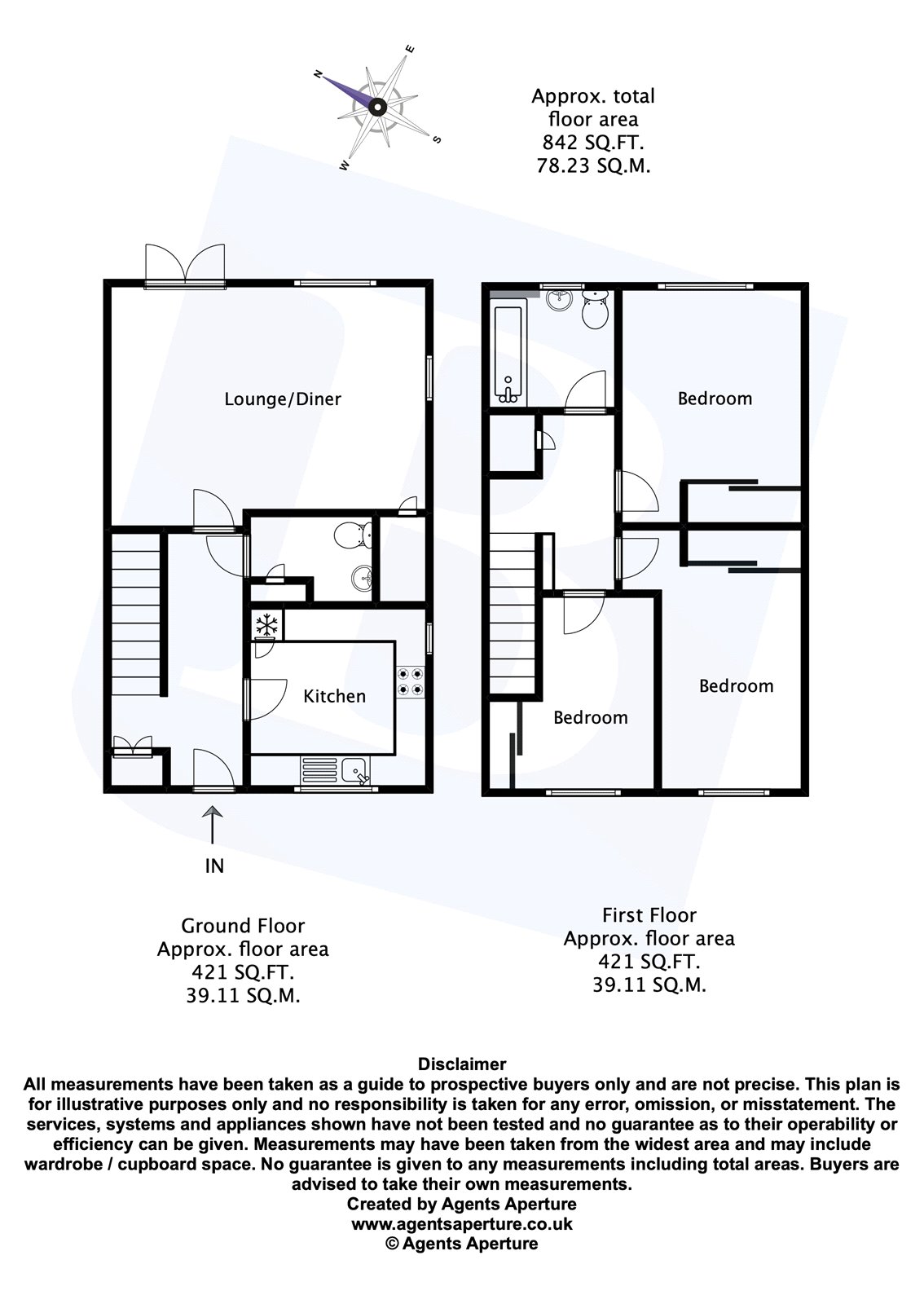 N
E
S
W

Approx. total floor area
842 SQ.FT.
78.23 SQ.M.

Lounge/Diner

Kitchen

IN

Bedroom

Bedroom

Bedroom

Ground Floor
Approx. floor area
421 SQ.FT.
39.11 SQ.M.

First Floor
Approx. floor area
421 SQ.FT.
39.11 SQ.M.

Disclaimer
All measurements have been taken as a guide to prospective buyers only and are not precise. This plan is for illustrative purposes only and no responsibility is taken for any error, omission, or misstatement. The services, systems and appliances shown have not been tested and no guarantee as to their operability or efficiency can be given. Measurements may have been taken from the widest area and may include wardrobe / cupboard space. No guarantee is given to any measurements including total areas. Buyers are advised to take their own measurements.
Created by Agents Aperture
www.agentsaperture.co.uk
© Agents Aperture